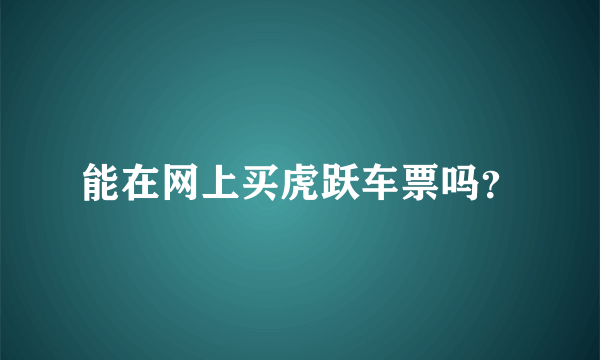 能在网上买虎跃车票吗?